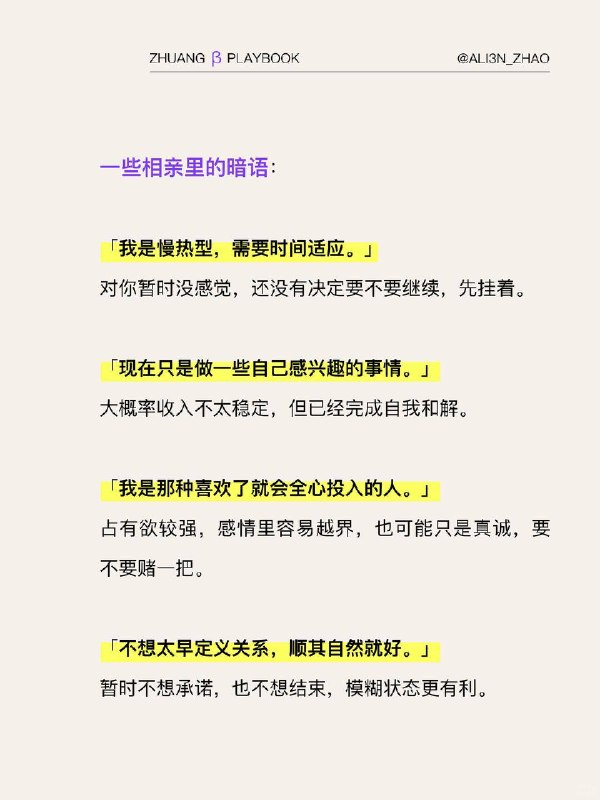 ZHUANG β PLAYBOOK @ALI3N_ZHAO

一些相亲里的暗语：

「我是慢热型，需要时间适应。」
对你暂时没感觉，还没有决定要不要继续，先挂着。

「现在只是做一些自己感兴趣的事情。」
大概率收入不太稳定，但已经完成自我和解。

「我是那种喜欢了就会全心投入的人。」
占有欲较强，感情里容易越界，也可能只是真诚，要不要赌一把。

「不想太早定义关系，顺其自然就好。」
暂时不想承诺，也不想结束，模糊状态更有利。